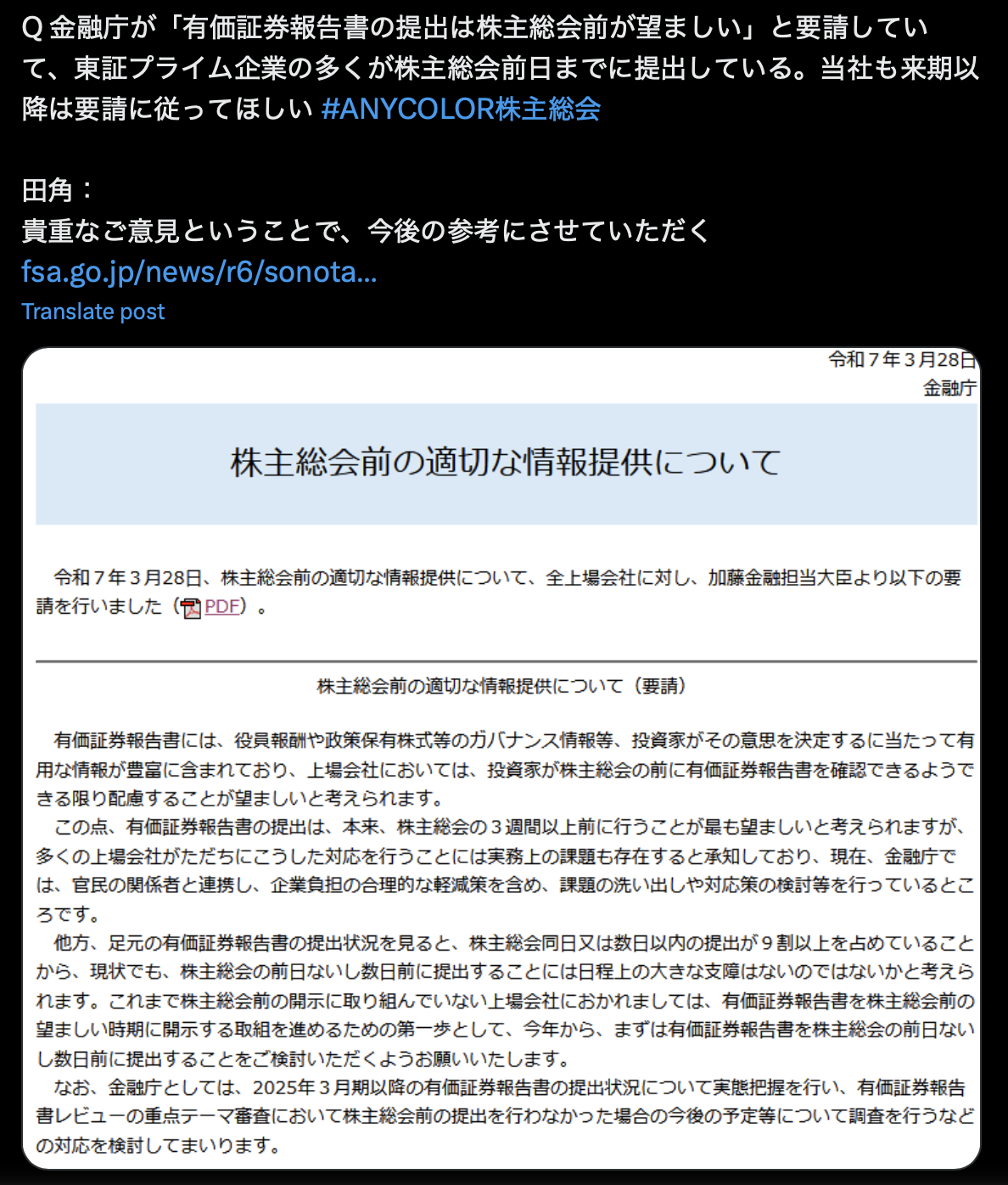 Q 金融庁が「有価証券報告書の提出は株主総会前が望ましい」と要請していて、東証プライム企業の多くが株主総会前日までに提出している。当社も来期以降は要請に従ってほしい #ANYCOLOR株主総会

田角：
貴重なご意見ということで、今後の参考にさせていただく
fsa.go.jp/news/r6/sonota…
Translate post

令和７年３月28日
金融庁

株主総会前の適切な情報提供について

令和７年３月28日、株主総会前の適切な情報提供について、全上場会社に対し、加藤金融担当大臣より以下の要請を行いました（PDF）。

株主総会前の適切な情報提供について（要請）

有価証券報告書には、役員報酬や政策保有株式等のガバナンス情報等、投資家がその意思を決定するに当たって有用な情報が豊富に含まれており、上場会社においては、投資家が株主総会の前に有価証券報告書を確認できるようできる限り配慮することが望ましいと考えられます。
この点、有価証券報告書の提出は、本来、株主総会の３週間以上前に行うことが最も望ましいと考えられますが、多くの上場会社がただちにこうした対応を行うことには実務上の課題も存在すると承知しており、現在、金融庁では、官民の関係者と連携し、企業負担の合理的な軽減策を含め、課題の洗い出しや対応策の検討等を行っているところです。
他方、足元の有価証券報告書の提出状況を見ると、株主総会同日又は数日以内の提出が９割以上を占めていることから、現状でも、株主総会の前日ないし数日前に提出することには日程上の大きな支障はないのではないかと考えられます。これまで株主総会前の開示に取り組んでいない上場会社におかれましては、有価証券報告書を株主総会前の望ましい時期に開示する取組を進めるための第一歩として、今年から、まずは有価証券報告書を株主総会の前日ないし数日前に提出することをご検討いただくようお願いいたします。
なお、金融庁としては、2025年３月期以降の有価証券報告書の提出状況について実態把握を行い、有価証券報告書レビューの重点テーマ審査において株主総会前の提出を行わなかった場合の今後の予定等について調査を行うなどの対応を検討してまいります。